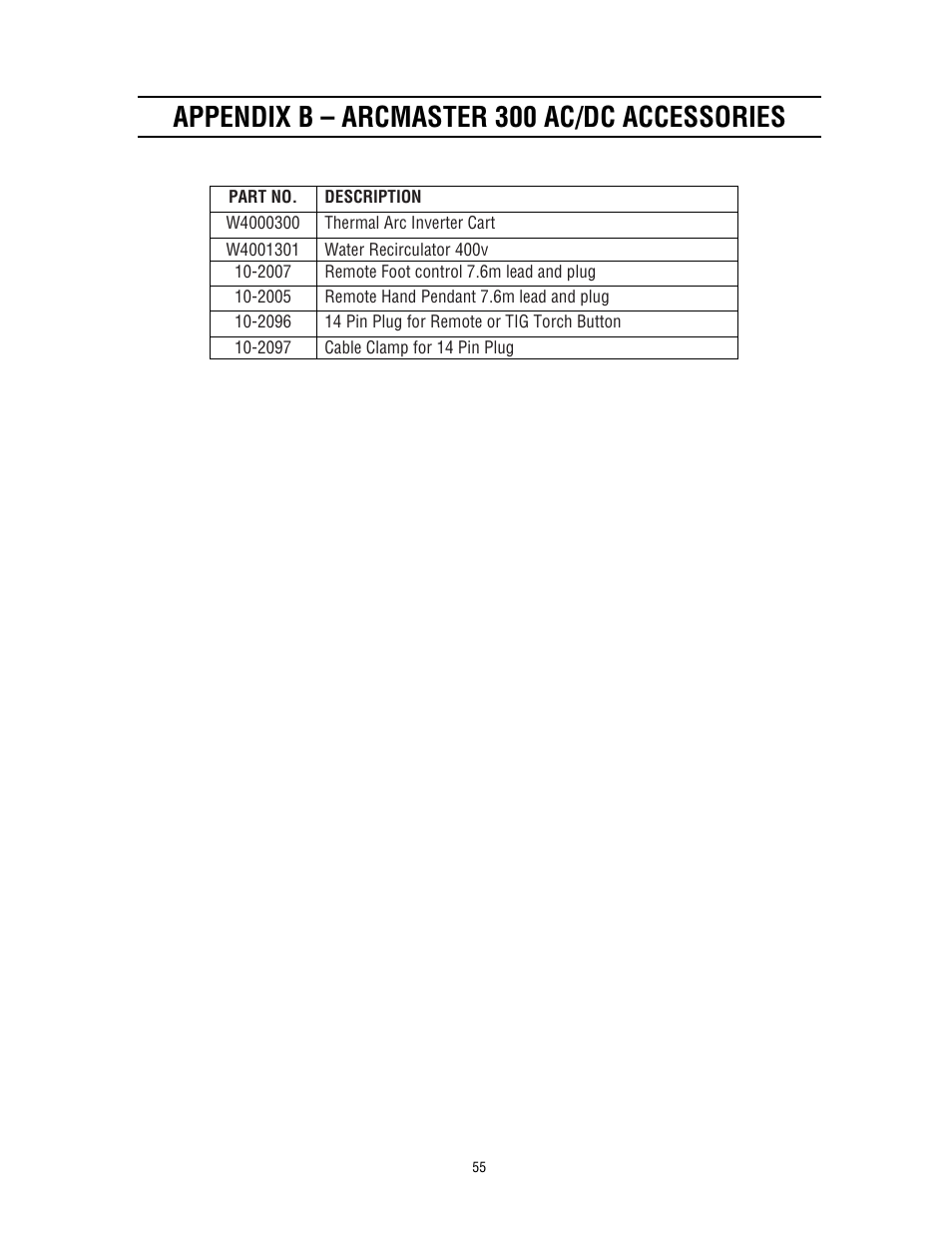 APPENDIX B – ARCMASTER 300 AC/DC ACCESSORIES

| PART NO. | DESCRIPTION |
|---|---|
| W4000300 | Thermal Arc Inverter Cart |
| W4001301 | Water Recirculator 400v |
| 10-2007 | Remote Foot control 7.6m lead and plug |
| 10-2005 | Remote Hand Pendant 7.6m lead and plug |
| 10-2096 | 14 Pin Plug for Remote or TIG Torch Button |
| 10-2097 | Cable Clamp for 14 Pin Plug |

55